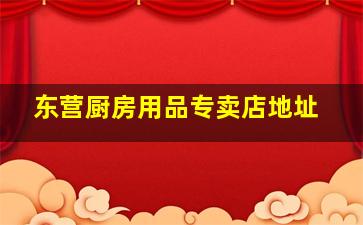 东营厨房用品专卖店地址